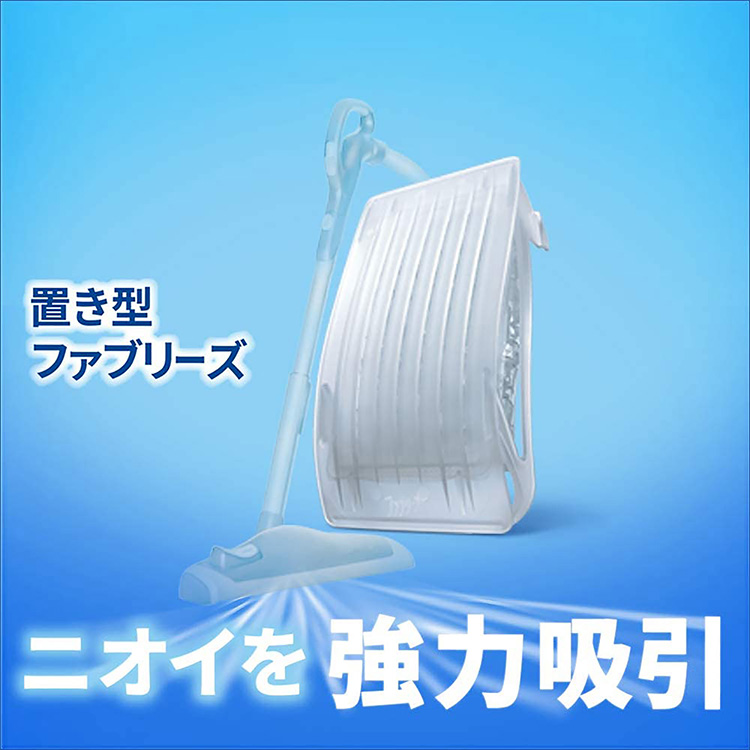 置き型
ファブリーズ

ニオイを 強力吸引